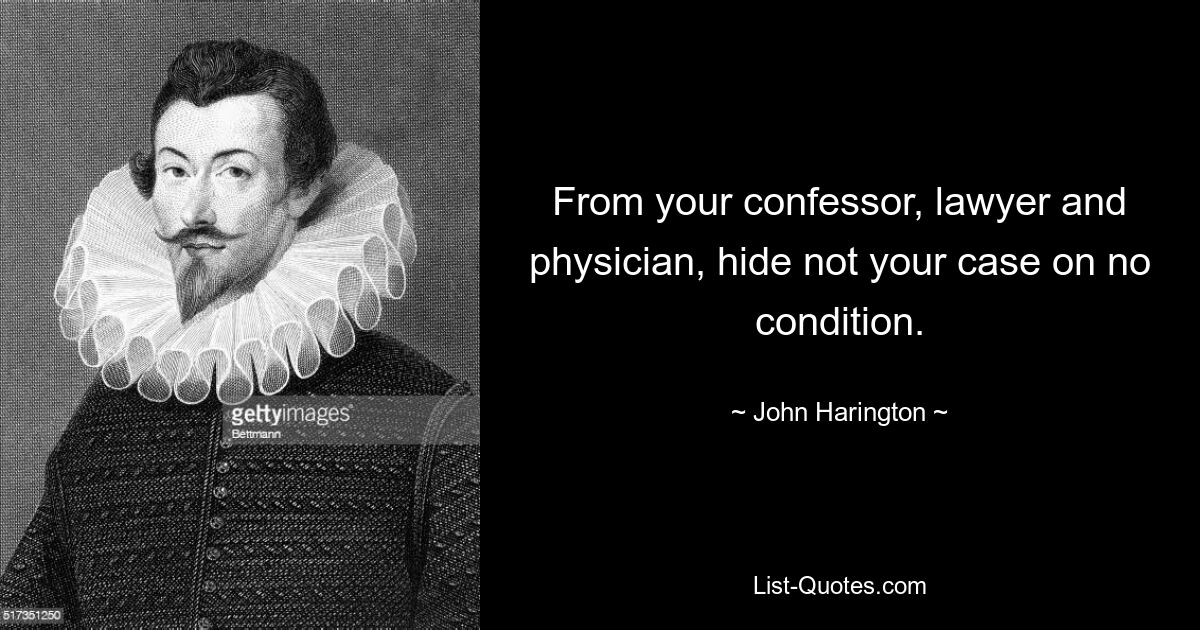 gettyimages
Bettmann

517351250

From your confessor, lawyer and physician, hide not your case on no condition.

~ John Harington ~

List-Quotes.com